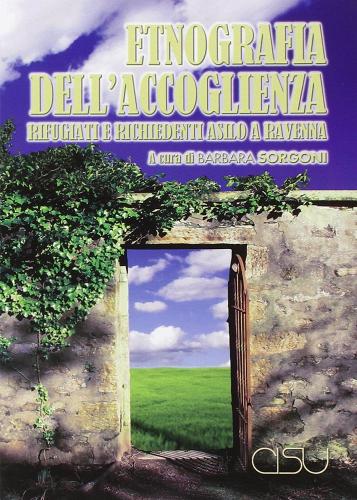 ETNOGRAFIA DELL'ACCOGLIENZA

RIFUGIATI E RICHIEDENTI ASILO A RAVENNA

A cura di BARBARA SORGONI

CISU